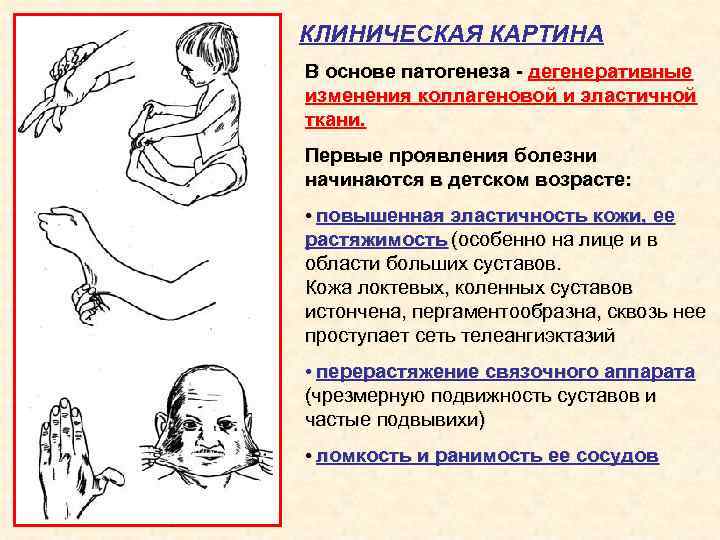 КЛИНИЧЕСКАЯ КАРТИНА

В основе патогенеза - дегенеративные изменения коллагеновой и эластичной ткани.

Первые проявления болезни начинаются в детском возрасте:

• повышенная эластичность кожи, ее растяжимость (особенно на лице и в области больших суставов. Кожа локтевых, коленных суставов истончена, пергаментообразна, сквозь нее проступает сеть телеангиэктазий

• перерастяжение связочного аппарата (чрезмерную подвижность суставов и частые подвывихи)

• ломкость и ранимость ее сосудов